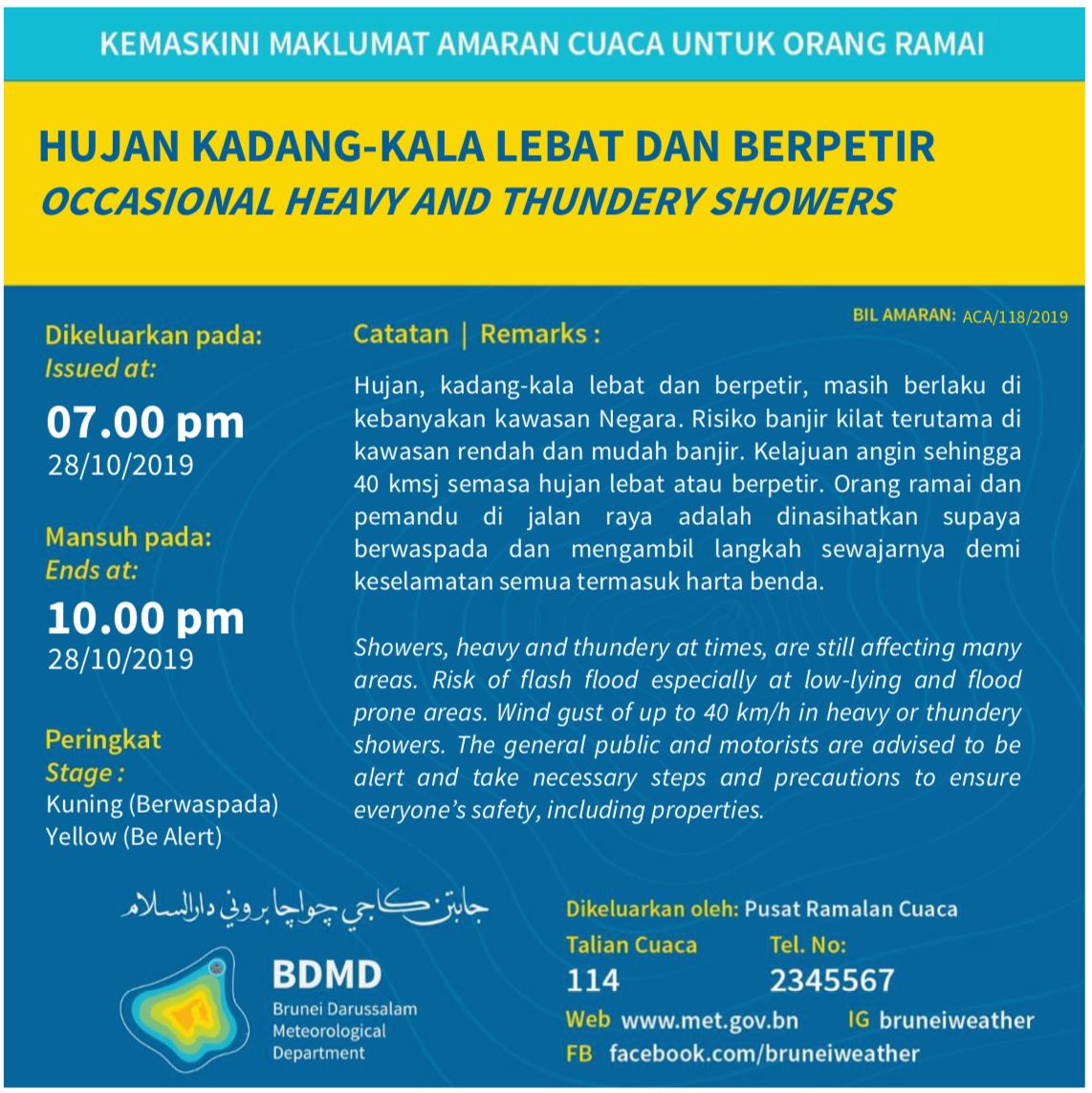 KEMASKINI MAKLUMAT AMARAN CUACA UNTUK ORANG RAMAI

HUJAN KADANG-KALA LEBAT DAN BERPETIR
OCCASIONAL HEAVY AND THUNDERY SHOWERS

BIL AMARAN: ACA/118/2019

Dikeluarkan pada:
Issued at:
07.00 pm
28/10/2019

Mansuh pada:
Ends at:
10.00 pm
28/10/2019

Peringkat
Stage :
Kuning (Berwaspada)
Yellow (Be Alert)

Catatan | Remarks :

Hujan, kadang-kala lebat dan berpetir, masih berlaku di kebanyakan kawasan Negara. Risiko banjir kilat terutama di kawasan rendah dan mudah banjir. Kelajuan angin sehingga 40 kmsj semasa hujan lebat atau berpetir. Orang ramai dan pemandu di jalan raya adalah dinasihatkan supaya berwaspada dan mengambil langkah sewajarnya demi keselamatan semua termasuk harta benda.

Showers, heavy and thundery at times, are still affecting many areas. Risk of flash flood especially at low-lying and flood prone areas. Wind gust of up to 40 km/h in heavy or thundery showers. The general public and motorists are advised to be alert and take necessary steps and precautions to ensure everyone's safety, including properties.

جابتن كاجي چواچا بروني دارالسلام

BDMD
Brunei Darussalam Meteorological Department

Dikeluarkan oleh: Pusat Ramalan Cuaca
Talian Cuaca
114
Tel. No:
2345567
Web www.met.gov.bn IG bruneiweather
FB facebook.com/bruneiweather